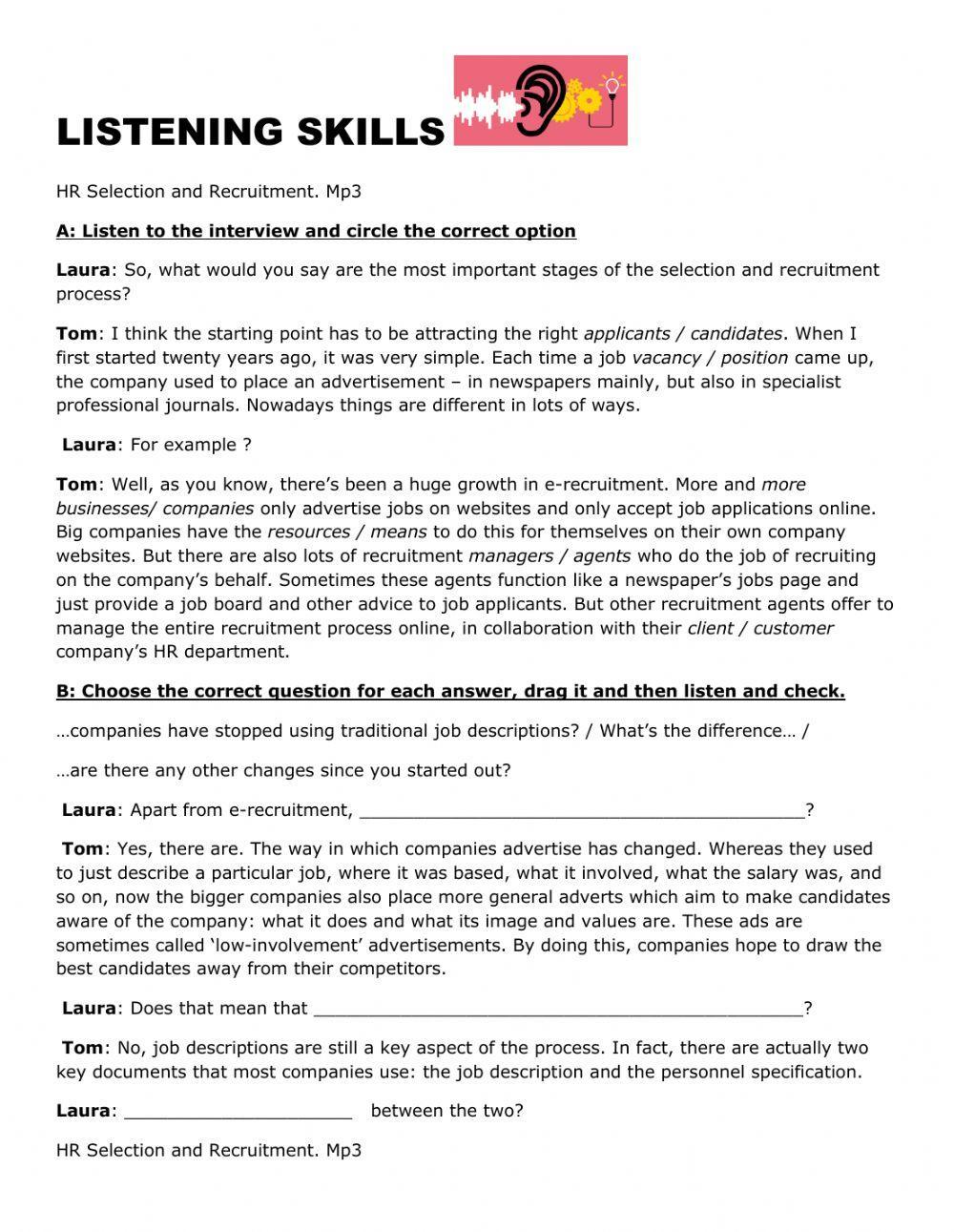 LISTENING SKILLS

HR Selection and Recruitment. Mp3

A: Listen to the interview and circle the correct option

Laura: So, what would you say are the most important stages of the selection and recruitment process?

Tom: I think the starting point has to be attracting the right applicants / candidates. When I first started twenty years ago, it was very simple. Each time a job vacancy / position came up, the company used to place an advertisement – in newspapers mainly, but also in specialist professional journals. Nowadays things are different in lots of ways.

Laura: For example ?

Tom: Well, as you know, there's been a huge growth in e-recruitment. More and more businesses/ companies only advertise jobs on websites and only accept job applications online. Big companies have the resources / means to do this for themselves on their own company websites. But there are also lots of recruitment managers / agents who do the job of recruiting on the company's behalf. Sometimes these agents function like a newspaper's jobs page and just provide a job board and other advice to job applicants. But other recruitment agents offer to manage the entire recruitment process online, in collaboration with their client / customer company's HR department.

B: Choose the correct question for each answer, drag it and then listen and check.

…companies have stopped using traditional job descriptions? / What's the difference… /

…are there any other changes since you started out?

Laura: Apart from e-recruitment, ___________________________________________?

Tom: Yes, there are. The way in which companies advertise has changed. Whereas they used to just describe a particular job, where it was based, what it involved, what the salary was, and so on, now the bigger companies also place more general adverts which aim to make candidates aware of the company: what it does and what its image and values are. These ads are sometimes called 'low-involvement' advertisements. By doing this, companies hope to draw the best candidates away from their competitors.

Laura: Does that mean that _______________________________________________?

Tom: No, job descriptions are still a key aspect of the process. In fact, there are actually two key documents that most companies use: the job description and the personnel specification.

Laura: ______________________ between the two?

HR Selection and Recruitment. Mp3